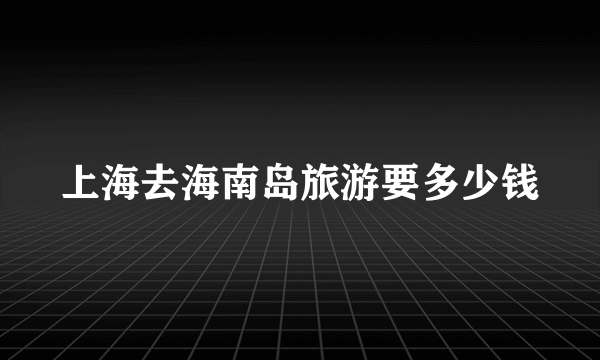 上海去海南岛旅游要多少钱